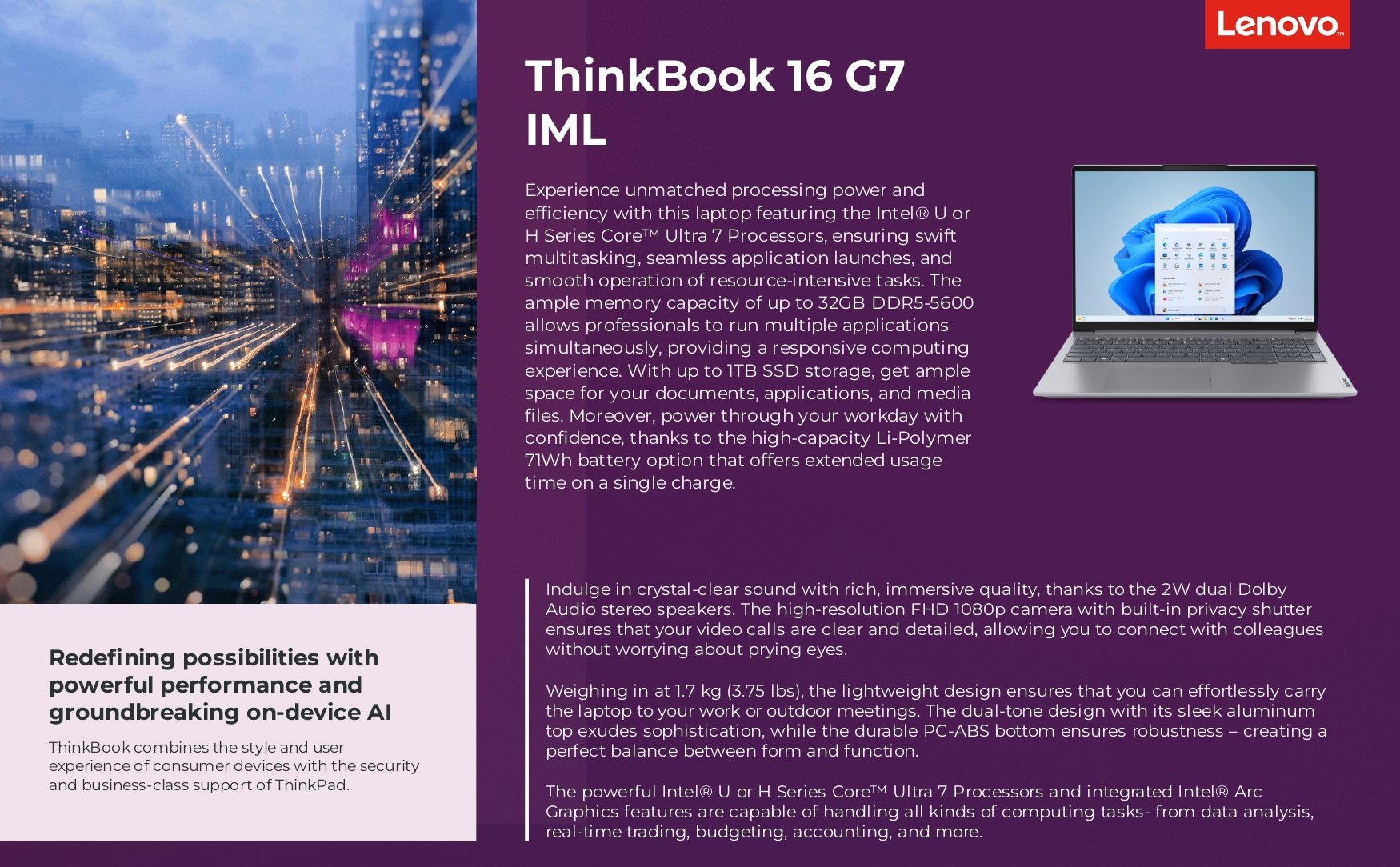 Lenovo

ThinkBook 16 G7 IML

Experience unmatched processing power and efficiency with this laptop featuring the Intel® U or H Series Core™ Ultra 7 Processors, ensuring swift multitasking, seamless application launches, and smooth operation of resource-intensive tasks. The ample memory capacity of up to 32GB DDR5-5600 allows professionals to run multiple applications simultaneously, providing a responsive computing experience. With up to 1TB SSD storage, get ample space for your documents, applications, and media files. Moreover, power through your workday with confidence, thanks to the high-capacity Li-Polymer 71Wh battery option that offers extended usage time on a single charge.

Redefining possibilities with powerful performance and groundbreaking on-device AI

ThinkBook combines the style and user experience of consumer devices with the security and business-class support of ThinkPad.

Indulge in crystal-clear sound with rich, immersive quality, thanks to the 2W dual Dolby Audio stereo speakers. The high-resolution FHD 1080p camera with built-in privacy shutter ensures that your video calls are clear and detailed, allowing you to connect with colleagues without worrying about prying eyes.

Weighing in at 1.7 kg (3.75 lbs), the lightweight design ensures that you can effortlessly carry the laptop to your work or outdoor meetings. The dual-tone design with its sleek aluminum top exudes sophistication, while the durable PC-ABS bottom ensures robustness – creating a perfect balance between form and function.

The powerful Intel® U or H Series Core™ Ultra 7 Processors and integrated Intel® Arc Graphics features are capable of handling all kinds of computing tasks- from data analysis, real-time trading, budgeting, accounting, and more.